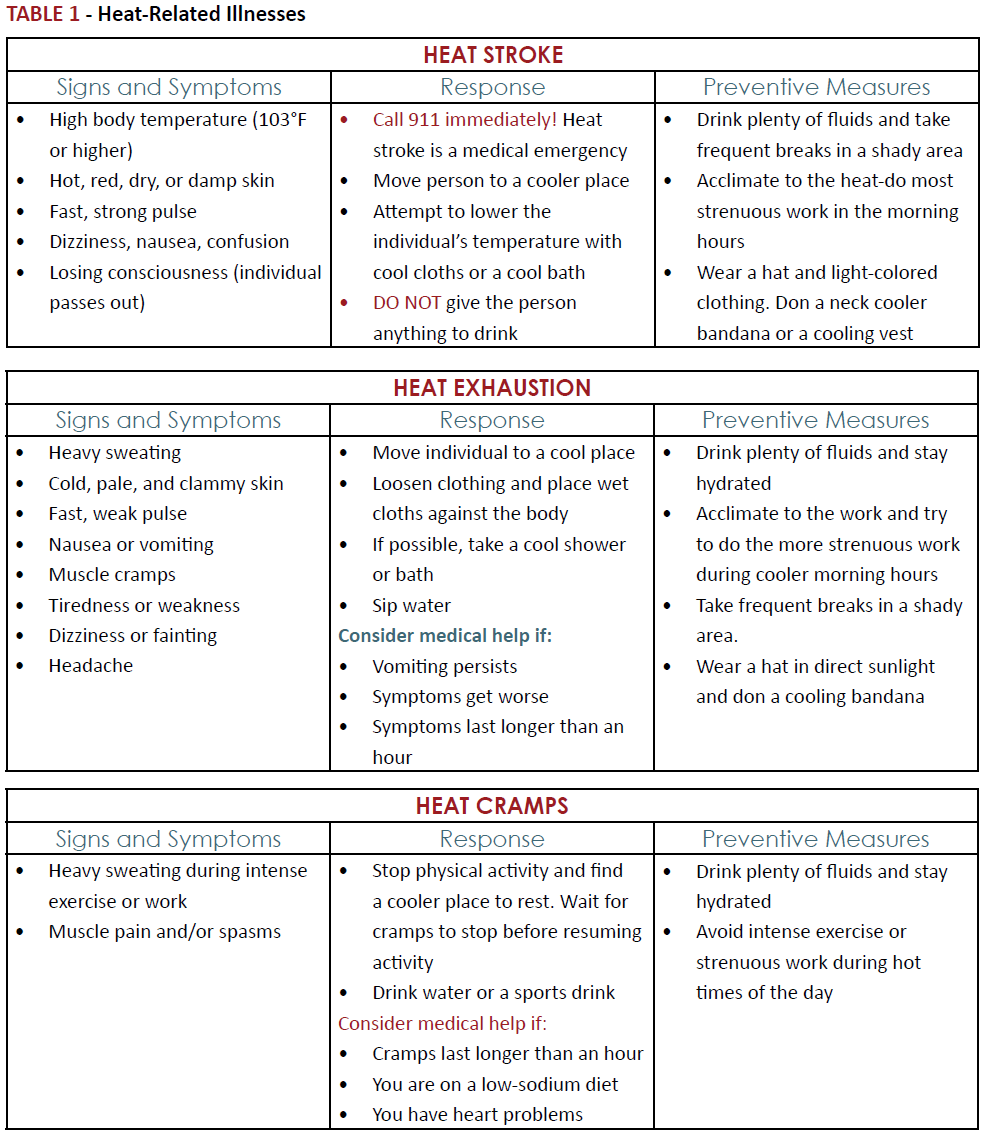 TABLE 1 - Heat-Related Illnesses

HEAT STROKE

| Signs and Symptoms | Response | Preventive Measures |
|---|---|---|
| • High body temperature (103°F or higher) • Hot, red, dry, or damp skin • Fast, strong pulse • Dizziness, nausea, confusion • Losing consciousness (individual passes out) | • Call 911 immediately! Heat stroke is a medical emergency • Move person to a cooler place • Attempt to lower the individual's temperature with cool cloths or a cool bath • DO NOT give the person anything to drink | • Drink plenty of fluids and take frequent breaks in a shady area • Acclimate to the heat-do most strenuous work in the morning hours • Wear a hat and light-colored clothing. Don a neck cooler bandana or a cooling vest |

HEAT EXHAUSTION

| Signs and Symptoms | Response | Preventive Measures |
|---|---|---|
| • Heavy sweating • Cold, pale, and clammy skin • Fast, weak pulse • Nausea or vomiting • Muscle cramps • Tiredness or weakness • Dizziness or fainting • Headache | • Move individual to a cool place • Loosen clothing and place wet cloths against the body • If possible, take a cool shower or bath • Sip water Consider medical help if: • Vomiting persists • Symptoms get worse • Symptoms last longer than an hour | • Drink plenty of fluids and stay hydrated • Acclimate to the work and try to do the more strenuous work during cooler morning hours • Take frequent breaks in a shady area. • Wear a hat in direct sunlight and don a cooling bandana |

HEAT CRAMPS

| Signs and Symptoms | Response | Preventive Measures |
|---|---|---|
| • Heavy sweating during intense exercise or work • Muscle pain and/or spasms | • Stop physical activity and find a cooler place to rest. Wait for cramps to stop before resuming activity • Drink water or a sports drink Consider medical help if: • Cramps last longer than an hour • You are on a low-sodium diet • You have heart problems | • Drink plenty of fluids and stay hydrated • Avoid intense exercise or strenuous work during hot times of the day |